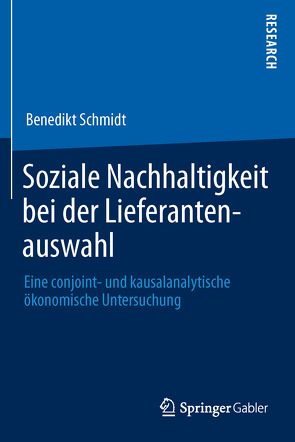 RESEARCH

Benedikt Schmidt

Soziale Nachhaltigkeit bei der Lieferantenauswahl

Eine conjoint- und kausalanalytische ökonomische Untersuchung

Springer Gabler